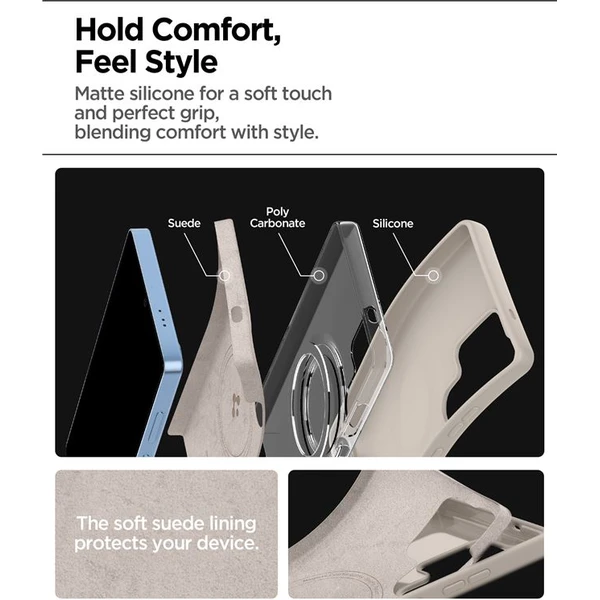 Hold Comfort,
Feel Style

Matte silicone for a soft touch and perfect grip, blending comfort with style.

Suede

Poly
Carbonate

Silicone

The soft suede lining protects your device.